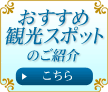 おすすめ
観光スポット
のご紹介

こちら